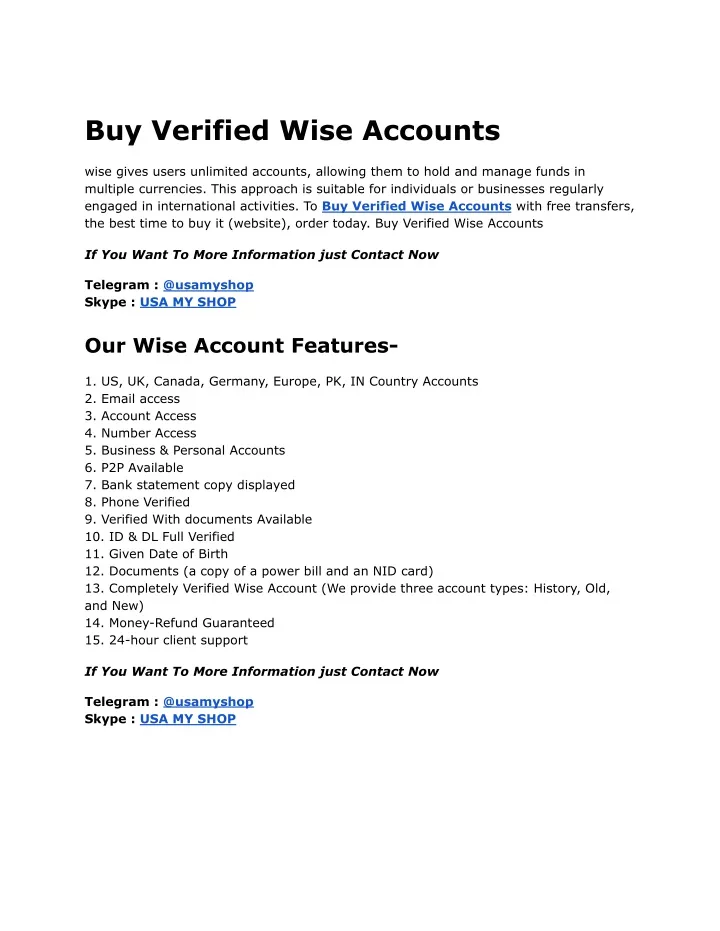 Buy Verified Wise Accounts

wise gives users unlimited accounts, allowing them to hold and manage funds in multiple currencies. This approach is suitable for individuals or businesses regularly engaged in international activities. To Buy Verified Wise Accounts with free transfers, the best time to buy it (website), order today. Buy Verified Wise Accounts

If You Want To More Information just Contact Now

Telegram : @usamyshop
Skype : USA MY SHOP

Our Wise Account Features-

1. US, UK, Canada, Germany, Europe, PK, IN Country Accounts
2. Email access
3. Account Access
4. Number Access
5. Business & Personal Accounts
6. P2P Available
7. Bank statement copy displayed
8. Phone Verified
9. Verified With documents Available
10. ID & DL Full Verified
11. Given Date of Birth
12. Documents (a copy of a power bill and an NID card)
13. Completely Verified Wise Account (We provide three account types: History, Old, and New)
14. Money-Refund Guaranteed
15. 24-hour client support

If You Want To More Information just Contact Now

Telegram : @usamyshop
Skype : USA MY SHOP